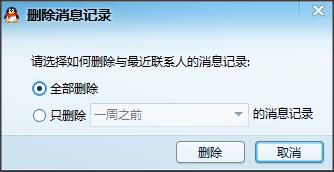 删除消息记录

请选择如何删除与最近联系人的消息记录:

全部删除

只删除 一周之前 的消息记录

删除 取消